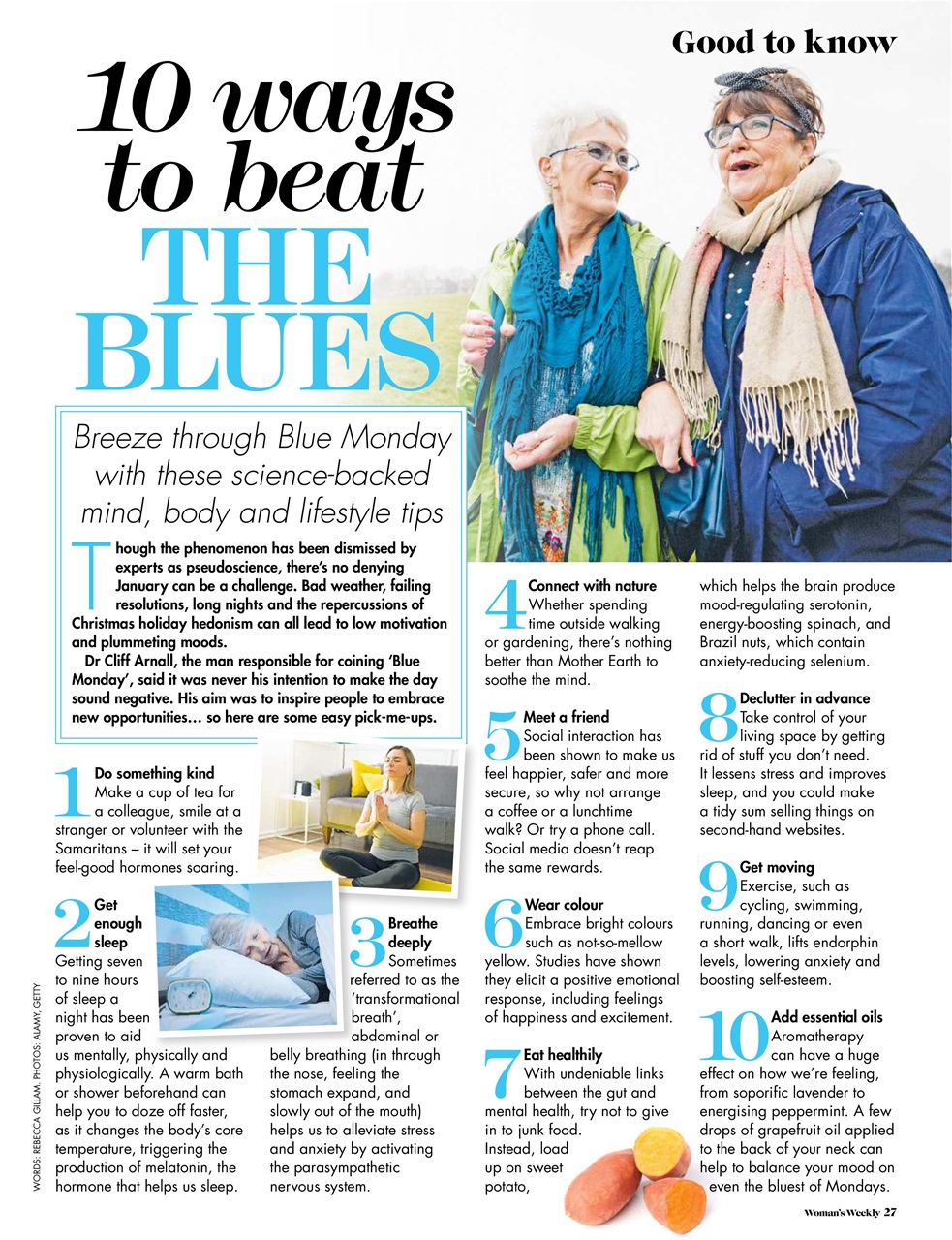 Good to know

10 ways to beat THE BLUES

Breeze through Blue Monday with these science-backed mind, body and lifestyle tips

Though the phenomenon has been dismissed by experts as pseudoscience, there's no denying January can be a challenge. Bad weather, failing resolutions, long nights and the repercussions of Christmas holiday hedonism can all lead to low motivation and plummeting moods.

Dr Cliff Arnall, the man responsible for coining 'Blue Monday', said it was never his intention to make the day sound negative. His aim was to inspire people to embrace new opportunities… so here are some easy pick-me-ups.

1 Do something kind
Make a cup of tea for a colleague, smile at a stranger or volunteer with the Samaritans – it will set your feel-good hormones soaring.

2 Get enough sleep
Getting seven to nine hours of sleep a night has been proven to aid us mentally, physically and physiologically. A warm bath or shower beforehand can help you to doze off faster, as it changes the body's core temperature, triggering the production of melatonin, the hormone that helps us sleep.

3 Breathe deeply
Sometimes referred to as the 'transformational breath', abdominal or belly breathing (in through the nose, feeling the stomach expand, and slowly out of the mouth) helps us to alleviate stress and anxiety by activating the parasympathetic nervous system.

4 Connect with nature
Whether spending time outside walking or gardening, there's nothing better than Mother Earth to soothe the mind.

5 Meet a friend
Social interaction has been shown to make us feel happier, safer and more secure, so why not arrange a coffee or a lunchtime walk? Or try a phone call. Social media doesn't reap the same rewards.

6 Wear colour
Embrace bright colours such as not-so-mellow yellow. Studies have shown they elicit a positive emotional response, including feelings of happiness and excitement.

7 Eat healthily
With undeniable links between the gut and mental health, try not to give in to junk food. Instead, load up on sweet potato, which helps the brain produce mood-regulating serotonin, energy-boosting spinach, and Brazil nuts, which contain anxiety-reducing selenium.

8 Declutter in advance
Take control of your living space by getting rid of stuff you don't need. It lessens stress and improves sleep, and you could make a tidy sum selling things on second-hand websites.

9 Get moving
Exercise, such as cycling, swimming, running, dancing or even a short walk, lifts endorphin levels, lowering anxiety and boosting self-esteem.

10 Add essential oils
Aromatherapy can have a huge effect on how we're feeling, from soporific lavender to energising peppermint. A few drops of grapefruit oil applied to the back of your neck can help to balance your mood on even the bluest of Mondays.

WORDS: REBECCA GILLAM. PHOTOS: ALAMY, GETTY

Woman's Weekly 27